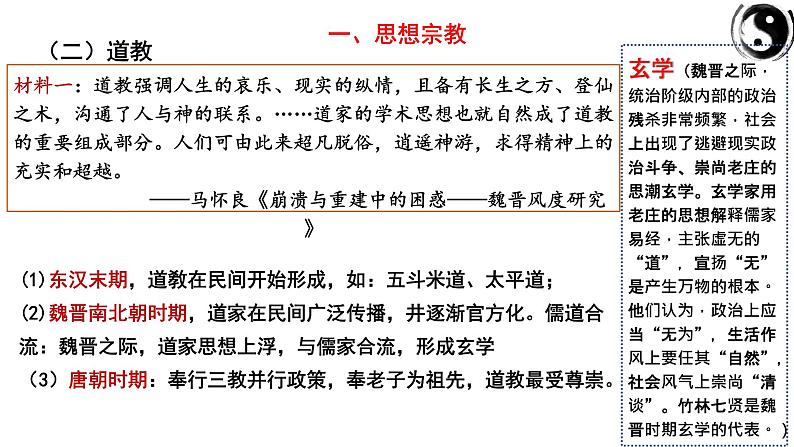 一、思想宗教

（二）道教

材料一：道教强调人生的哀乐、现实的纵情，且备有长生之方、登仙之术，沟通了人与神的联系。……道家的学术思想也就自然成了道教的重要组成部分。人们可由此来超凡脱俗，逍遥神游，求得精神上的充实和超越。

——马怀良《崩溃与重建中的困惑——魏晋风度研究》

(1)东汉末期，道教在民间开始形成，如：五斗米道、太平道；

(2)魏晋南北朝时期，道家在民间广泛传播，并逐渐官方化。儒道合流：魏晋之际，道家思想上浮，与儒家合流，形成玄学

（3）唐朝时期：奉行三教并行政策，奉老子为祖先，道教最受尊崇。

玄学（魏晋之际，统治阶级内部的政治残杀非常频繁，社会上出现了逃避现实政治斗争、崇尚老庄的思潮玄学。玄学家用老庄的思想解释儒家易经，主张虚无的“道”，宣扬“无”是产生万物的根本。他们认为，政治上应当“无为”，生活作风上要任其“自然”，社会风气上崇尚“清谈”。竹林七贤是魏晋时期玄学的代表。）